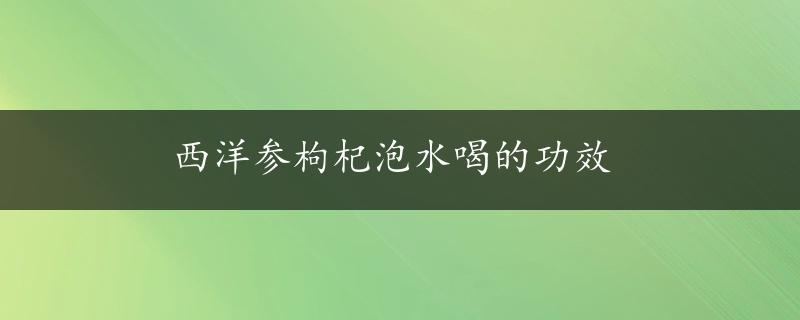 西洋参枸杞泡水喝的功效